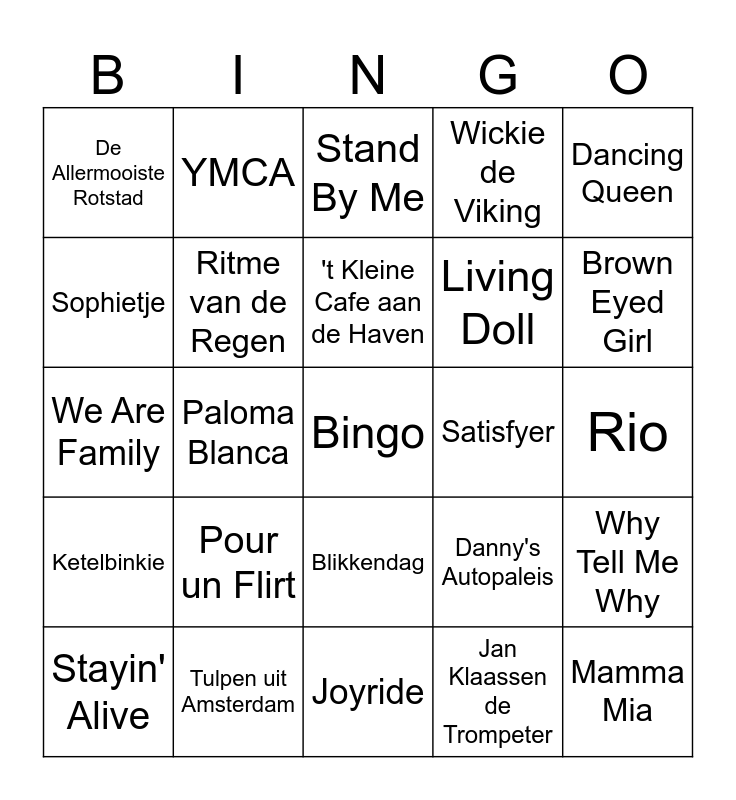 | B | I | N | G | O |
|---|---|---|---|---|
| De Allermooiste Rotstad | YMCA | Stand By Me | Wickie de Viking | Dancing Queen |
| Sophietje | Ritme van de Regen | 't Kleine Cafe aan de Haven | Living Doll | Brown Eyed Girl |
| We Are Family | Paloma Blanca | Bingo | Satisfyer | Rio |
| Ketelbinkie | Pour un Flirt | Blikkendag | Danny's Autopaleis | Why Tell Me Why |
| Stayin' Alive | Tulpen uit Amsterdam | Joyride | Jan Klaassen de Trompeter | Mamma Mia |